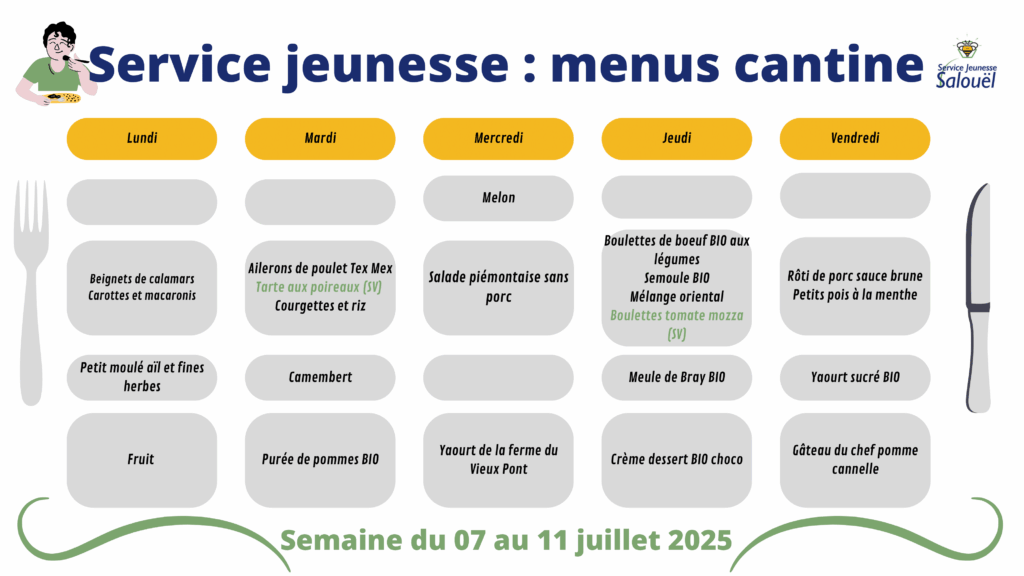 Service jeunesse : menus cantine

Service Jeunesse Salouël

| Lundi | Mardi | Mercredi | Jeudi | Vendredi |
|---|---|---|---|---|
| | | Melon | | |
| Beignets de calamars Carottes et macaronis | Ailerons de poulet Tex Mex Tarte aux poireaux (SV) Courgettes et riz | Salade piémontaise sans porc | Boulettes de boeuf BIO aux légumes Semoule BIO Mélange oriental Boulettes tomate mozza (SV) | Rôti de porc sauce brune Petits pois à la menthe |
| Petit moulé aïl et fines herbes | Camembert | | Meule de Bray BIO | Yaourt sucré BIO |
| Fruit | Purée de pommes BIO | Yaourt de la ferme du Vieux Pont | Crème dessert BIO choco | Gâteau du chef pomme cannelle |

Semaine du 07 au 11 juillet 2025